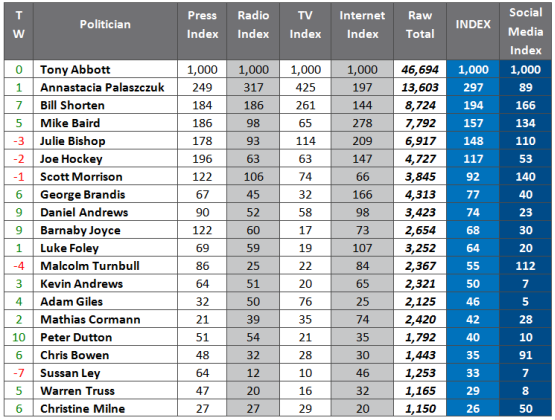 | T W | Politician | Press Index | Radio Index | TV Index | Internet Index | Raw Total | INDEX | Social Media Index |
|---|---|---|---|---|---|---|---|---|
| 0 | Tony Abbott | 1,000 | 1,000 | 1,000 | 1,000 | 46,694 | 1,000 | 1,000 |
| 1 | Annastacia Palaszczuk | 249 | 317 | 425 | 197 | 13,603 | 297 | 89 |
| 7 | Bill Shorten | 184 | 186 | 261 | 144 | 8,724 | 194 | 166 |
| 5 | Mike Baird | 186 | 98 | 65 | 278 | 7,792 | 157 | 134 |
| -3 | Julie Bishop | 178 | 93 | 114 | 209 | 6,917 | 148 | 110 |
| -2 | Joe Hockey | 196 | 63 | 63 | 147 | 4,727 | 117 | 53 |
| -1 | Scott Morrison | 122 | 106 | 74 | 66 | 3,845 | 92 | 140 |
| 6 | George Brandis | 67 | 45 | 32 | 166 | 4,313 | 77 | 40 |
| 9 | Daniel Andrews | 90 | 52 | 58 | 98 | 3,423 | 74 | 23 |
| 9 | Barnaby Joyce | 122 | 60 | 17 | 73 | 2,654 | 68 | 30 |
| 1 | Luke Foley | 69 | 59 | 19 | 107 | 3,252 | 64 | 20 |
| -4 | Malcolm Turnbull | 86 | 25 | 22 | 84 | 2,367 | 55 | 112 |
| 3 | Kevin Andrews | 64 | 51 | 20 | 65 | 2,321 | 50 | 7 |
| 4 | Adam Giles | 32 | 50 | 76 | 25 | 2,125 | 46 | 5 |
| 2 | Mathias Cormann | 21 | 39 | 35 | 74 | 2,420 | 42 | 28 |
| 10 | Peter Dutton | 51 | 54 | 21 | 35 | 1,792 | 40 | 10 |
| 6 | Chris Bowen | 48 | 32 | 28 | 30 | 1,443 | 35 | 91 |
| -7 | Sussan Ley | 64 | 12 | 10 | 46 | 1,253 | 33 | 7 |
| 5 | Warren Truss | 47 | 20 | 16 | 32 | 1,165 | 29 | 8 |
| 6 | Christine Milne | 27 | 27 | 29 | 20 | 1,150 | 26 | 50 |